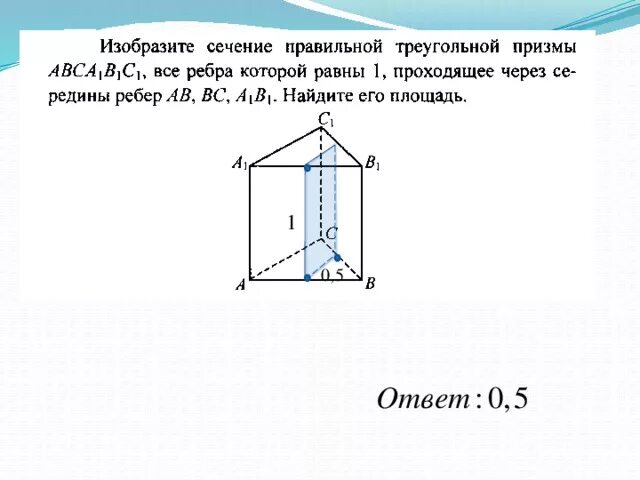 Изобразите сечение правильной треугольной призмы $ABCA_1B_1C_1$, все ребра которой равны 1, проходящее через середины ребер $AB$, $BC$, $A_1B_1$. Найдите его площадь.

$C_1$
$A_1$
$B_1$
1
$C$
0,5
$A$
$B$

$Ответ: 0,5$